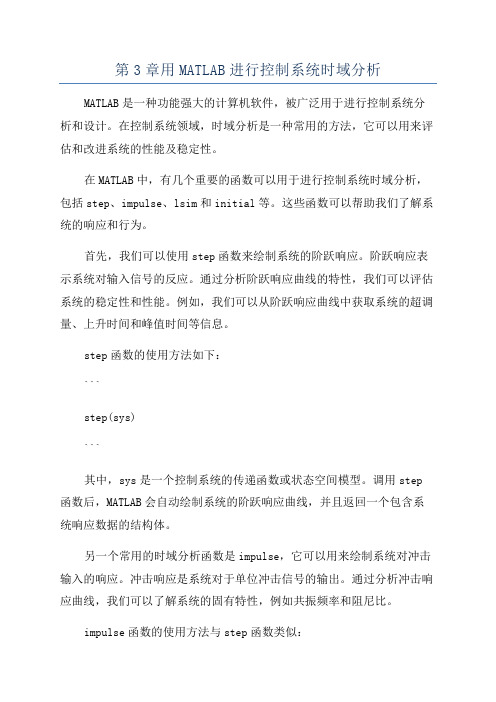 第3章用MATLAB进行控制系统时域分析

MATLAB是一种功能强大的计算机软件，被广泛用于进行控制系统分析和设计。在控制系统领域，时域分析是一种常用的方法，它可以用来评估和改进系统的性能及稳定性。

在MATLAB中，有几个重要的函数可以用于进行控制系统时域分析，包括step、impulse、lsim和initial等。这些函数可以帮助我们了解系统的响应和行为。

首先，我们可以使用step函数来绘制系统的阶跃响应。阶跃响应表示系统对输入信号的反应。通过分析阶跃响应曲线的特性，我们可以评估系统的稳定性和性能。例如，我们可以从阶跃响应曲线中获取系统的超调量、上升时间和峰值时间等信息。

step函数的使用方法如下：

```

step(sys)

```

其中，sys是一个控制系统的传递函数或状态空间模型。调用step函数后，MATLAB会自动绘制系统的阶跃响应曲线，并且返回一个包含系统响应数据的结构体。

另一个常用的时域分析函数是impulse，它可以用来绘制系统对冲击输入的响应。冲击响应是系统对于单位冲击信号的输出。通过分析冲击响应曲线，我们可以了解系统的固有特性，例如共振频率和阻尼比。

impulse函数的使用方法与step函数类似：